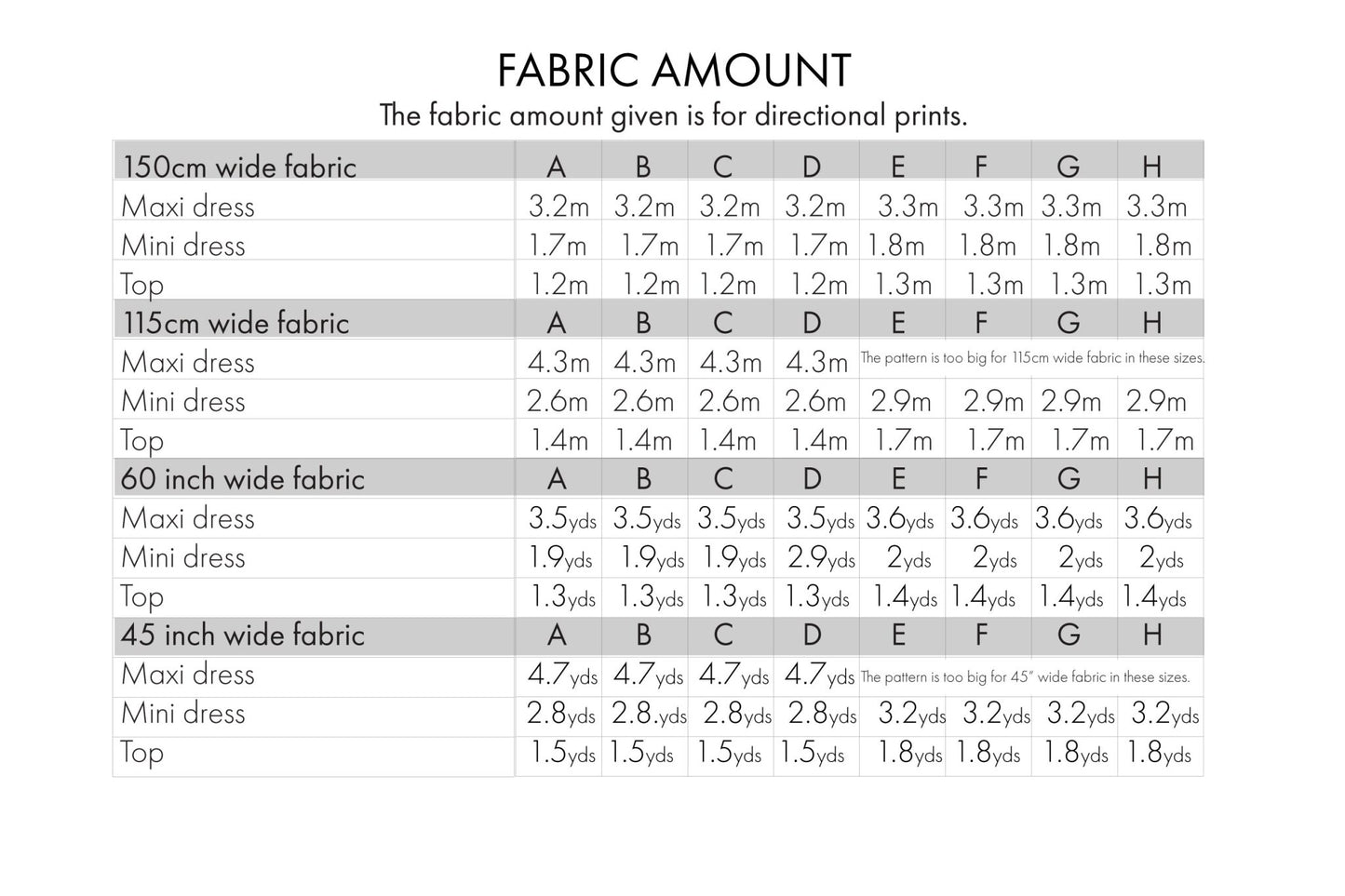 FABRIC AMOUNT

The fabric amount given is for directional prints.

| 150cm wide fabric | A | B | C | D | E | F | G | H |
|---|---|---|---|---|---|---|---|---|
| Maxi dress | 3.2m | 3.2m | 3.2m | 3.2m | 3.3m | 3.3m | 3.3m | 3.3m |
| Mini dress | 1.7m | 1.7m | 1.7m | 1.7m | 1.8m | 1.8m | 1.8m | 1.8m |
| Top | 1.2m | 1.2m | 1.2m | 1.2m | 1.3m | 1.3m | 1.3m | 1.3m |
| 115cm wide fabric | A | B | C | D | E | F | G | H |
| Maxi dress | 4.3m | 4.3m | 4.3m | 4.3m | The pattern is too big for 115cm wide fabric in these sizes. | | | |
| Mini dress | 2.6m | 2.6m | 2.6m | 2.6m | 2.9m | 2.9m | 2.9m | 2.9m |
| Top | 1.4m | 1.4m | 1.4m | 1.4m | 1.7m | 1.7m | 1.7m | 1.7m |
| 60 inch wide fabric | A | B | C | D | E | F | G | H |
| Maxi dress | 3.5yds | 3.5yds | 3.5yds | 3.5yds | 3.6yds | 3.6yds | 3.6yds | 3.6yds |
| Mini dress | 1.9yds | 1.9yds | 1.9yds | 2.9yds | 2yds | 2yds | 2yds | 2yds |
| Top | 1.3yds | 1.3yds | 1.3yds | 1.3yds | 1.4yds | 1.4yds | 1.4yds | 1.4yds |
| 45 inch wide fabric | A | B | C | D | E | F | G | H |
| Maxi dress | 4.7yds | 4.7yds | 4.7yds | 4.7yds | The pattern is too big for 45" wide fabric in these sizes. | | | |
| Mini dress | 2.8yds | 2.8.yds | 2.8yds | 2.8yds | 3.2yds | 3.2yds | 3.2yds | 3.2yds |
| Top | 1.5yds | 1.5yds | 1.5yds | 1.5yds | 1.8yds | 1.8yds | 1.8yds | 1.8yds |